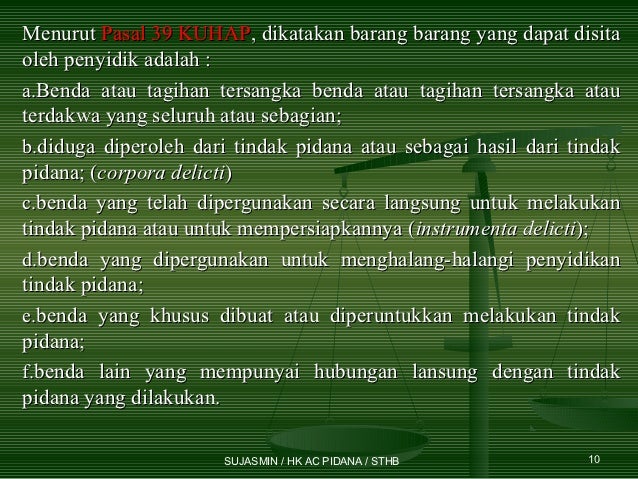 Menurut Pasal 39 KUHAP, dikatakan barang barang yang dapat disita oleh penyidik adalah :

a.Benda atau tagihan tersangka benda atau tagihan tersangka atau terdakwa yang seluruh atau sebagian;

b.diduga diperoleh dari tindak pidana atau sebagai hasil dari tindak pidana; (corpora delicti)

c.benda yang telah dipergunakan secara langsung untuk melakukan tindak pidana atau untuk mempersiapkannya (instrumenta delicti);

d.benda yang dipergunakan untuk menghalang-halangi penyidikan tindak pidana;

e.benda yang khusus dibuat atau diperuntukkan melakukan tindak pidana;

f.benda lain yang mempunyai hubungan lansung dengan tindak pidana yang dilakukan.

SUJASMIN / HK AC PIDANA / STHB

10